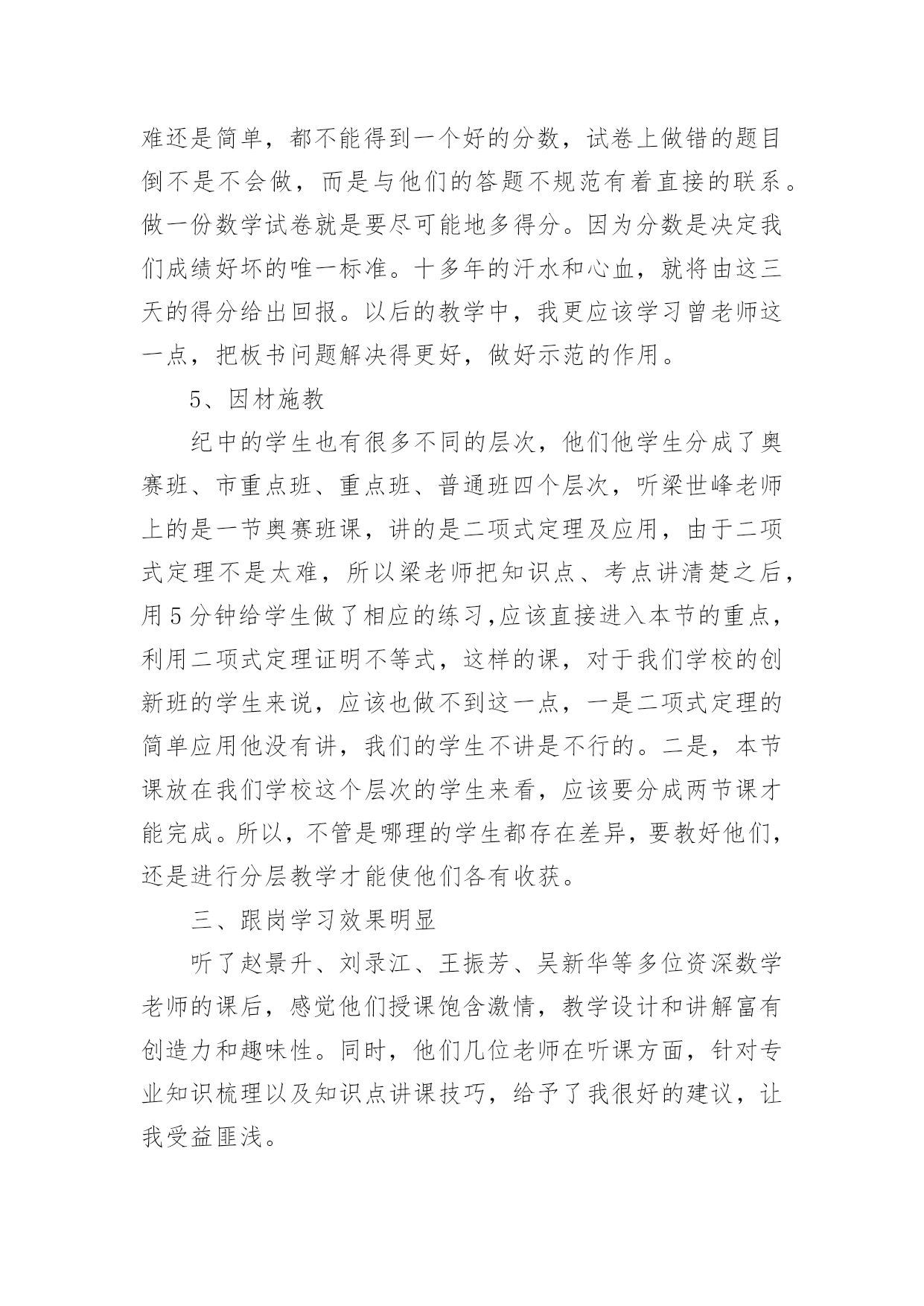 难还是简单，都不能得到一个好的分数，试卷上做错的题目倒不是不会做，而是与他们的答题不规范有着直接的联系。做一份数学试卷就是要尽可能地多得分。因为分数是决定我们成绩好坏的唯一标准。十多年的汗水和心血，就将由这三天的得分给出回报。以后的教学中，我更应该学习曾老师这一点，把板书问题解决得更好，做好示范的作用。

5、因材施教

纪中的学生也有很多不同的层次，他们他学生分成了奥赛班、市重点班、重点班、普通班四个层次，听梁世峰老师上的是一节奥赛班课，讲的是二项式定理及应用，由于二项式定理不是太难，所以梁老师把知识点、考点讲清楚之后，用5分钟给学生做了相应的练习,应该直接进入本节的重点，利用二项式定理证明不等式，这样的课，对于我们学校的创新班的学生来说，应该也做不到这一点，一是二项式定理的简单应用他没有讲，我们的学生不讲是不行的。二是，本节课放在我们学校这个层次的学生来看，应该要分成两节课才能完成。所以，不管是哪理的学生都存在差异，要教好他们，还是进行分层教学才能使他们各有收获。

三、跟岗学习效果明显

听了赵景升、刘录江、王振芳、吴新华等多位资深数学老师的课后，感觉他们授课饱含激情，教学设计和讲解富有创造力和趣味性。同时，他们几位老师在听课方面，针对专业知识梳理以及知识点讲课技巧，给予了我很好的建议，让我受益匪浅。